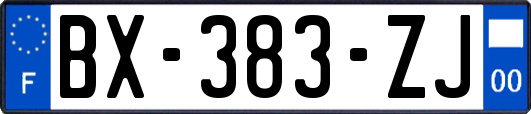 F
BX-383-ZJ
00